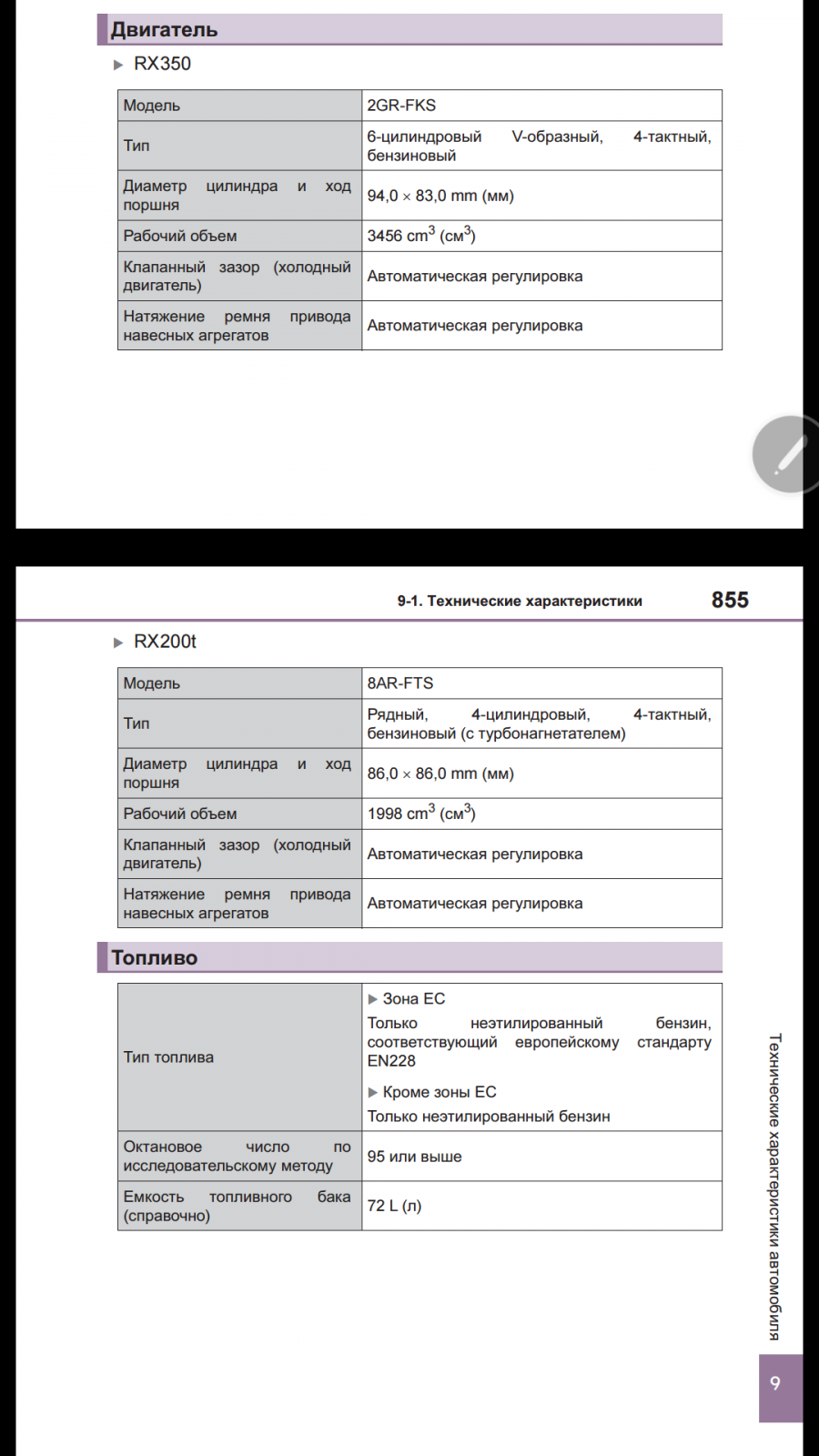 Двигатель

▶ RX350

| Модель | 2GR-FKS |
|---|---|
| Тип | 6-цилиндровый V-образный, 4-тактный, бензиновый |
| Диаметр цилиндра и ход поршня | 94,0 × 83,0 mm (мм) |
| Рабочий объем | 3456 $cm^3$ ($см^3$) |
| Клапанный зазор (холодный двигатель) | Автоматическая регулировка |
| Натяжение ремня привода навесных агрегатов | Автоматическая регулировка |

9-1. Технические характеристики 855

▶ RX200t

| Модель | 8AR-FTS |
|---|---|
| Тип | Рядный, 4-цилиндровый, 4-тактный, бензиновый (с турбонагнетателем) |
| Диаметр цилиндра и ход поршня | 86,0 × 86,0 mm (мм) |
| Рабочий объем | 1998 $cm^3$ ($см^3$) |
| Клапанный зазор (холодный двигатель) | Автоматическая регулировка |
| Натяжение ремня привода навесных агрегатов | Автоматическая регулировка |

Топливо

| Тип топлива | ▶ Зона ЕС Только неэтилированный бензин, соответствующий европейскому стандарту EN228 ▶ Кроме зоны ЕС Только неэтилированный бензин |
|---|---|
| Октановое число по исследовательскому методу | 95 или выше |
| Емкость топливного бака (справочно) | 72 L (л) |

Технические характеристики автомобиля

9